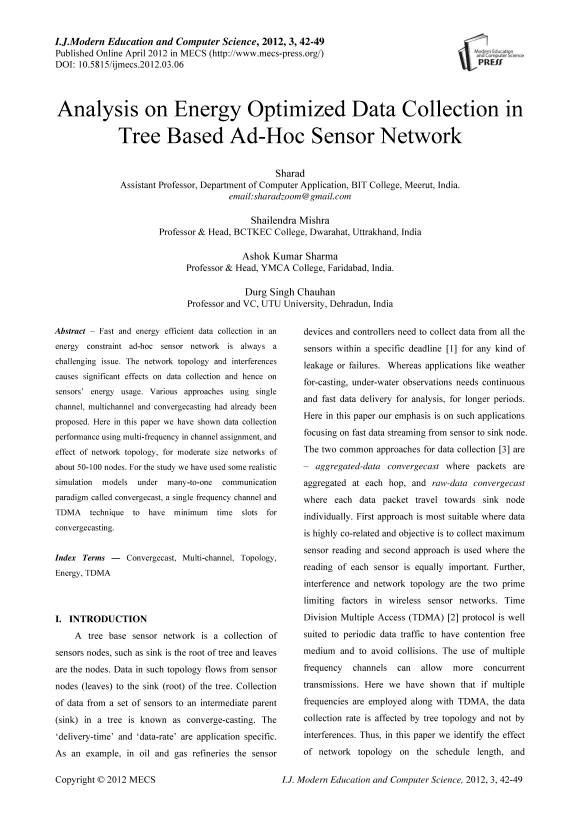 I.J.Modern Education and Computer Science, 2012, 3, 42-49
Published Online April 2012 in MECS (http://www.mecs-press.org/)
DOI: 10.5815/ijmecs.2012.03.06

Modern Education and Computer Science PRESS

Analysis on Energy Optimized Data Collection in Tree Based Ad-Hoc Sensor Network

Sharad
Assistant Professor, Department of Computer Application, BIT College, Meerut, India.
email:sharadzoom@gmail.com

Shailendra Mishra
Professor & Head, BCTKEC College, Dwarahat, Uttrakhand, India

Ashok Kumar Sharma
Professor & Head, YMCA College, Faridabad, India.

Durg Singh Chauhan
Professor and VC, UTU University, Dehradun, India

Abstract – Fast and energy efficient data collection in an energy constraint ad-hoc sensor network is always a challenging issue. The network topology and interferences causes significant effects on data collection and hence on sensors' energy usage. Various approaches using single channel, multichannel and convergecasting had already been proposed. Here in this paper we have shown data collection performance using multi-frequency in channel assignment, and effect of network topology, for moderate size networks of about 50-100 nodes. For the study we have used some realistic simulation models under many-to-one communication paradigm called convergecast, a single frequency channel and TDMA technique to have minimum time slots for convergecasting.

Index Terms — Convergecast, Multi-channel, Topology, Energy, TDMA

I. INTRODUCTION

A tree base sensor network is a collection of sensors nodes, such as sink is the root of tree and leaves are the nodes. Data in such topology flows from sensor nodes (leaves) to the sink (root) of the tree. Collection of data from a set of sensors to an intermediate parent (sink) in a tree is known as converge-casting. The 'delivery-time' and 'data-rate' are application specific. As an example, in oil and gas refineries the sensor devices and controllers need to collect data from all the sensors within a specific deadline [1] for any kind of leakage or failures. Whereas applications like weather for-casting, under-water observations needs continuous and fast data delivery for analysis, for longer periods. Here in this paper our emphasis is on such applications focusing on fast data streaming from sensor to sink node. The two common approaches for data collection [3] are – aggregated-data convergecast where packets are aggregated at each hop, and raw-data convergecast where each data packet travel towards sink node individually. First approach is most suitable where data is highly co-related and objective is to collect maximum sensor reading and second approach is used where the reading of each sensor is equally important. Further, interference and network topology are the two prime limiting factors in wireless sensor networks. Time Division Multiple Access (TDMA) [2] protocol is well suited to periodic data traffic to have contention free medium and to avoid collisions. The use of multiple frequency channels can allow more concurrent transmissions. Here we have shown that if multiple frequencies are employed along with TDMA, the data collection rate is affected by tree topology and not by interferences. Thus, in this paper we identify the effect of network topology on the schedule length, and

Copyright © 2012 MECS
I.J. Modern Education and Computer Science, 2012, 3, 42-49